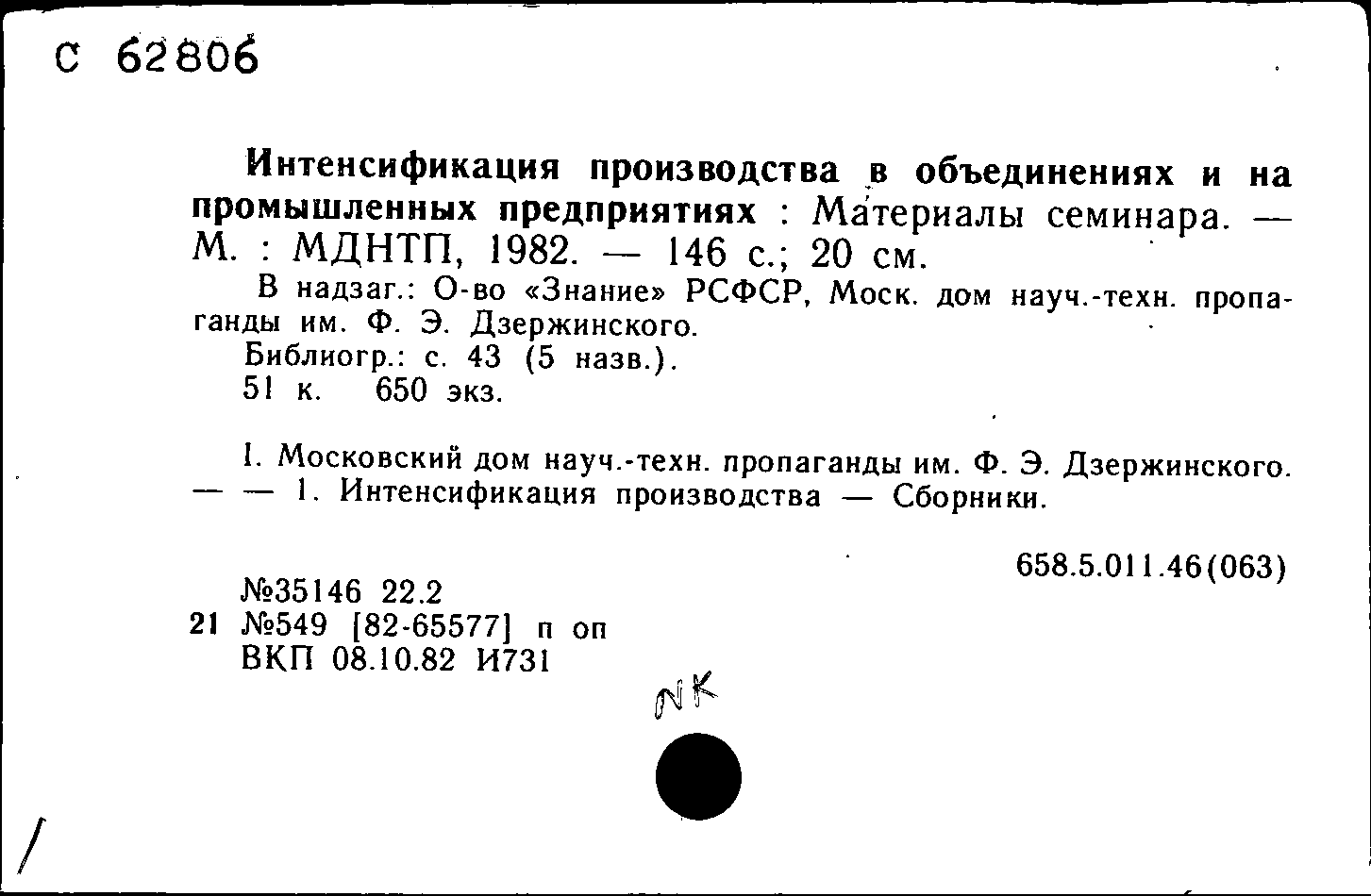 С 62806

Интенсификация производства в объединениях и на промышленных предприятиях : Материалы семинара. — М. : МДНТП, 1982. — 146 с.; 20 см.

В надзаг.: О-во «Знание» РСФСР, Моск. дом науч.-техн. пропаганды им. Ф. Э. Дзержинского.

Библиогр.: с. 43 (5 назв.).

51 к. 650 экз.

I. Московский дом науч.-техн. пропаганды им. Ф. Э. Дзержинского. — — 1. Интенсификация производства — Сборники.

658.5.011.46(063)

№35146 22.2
21 №549 [82-65577] п оп
ВКП 08.10.82 И731

NK